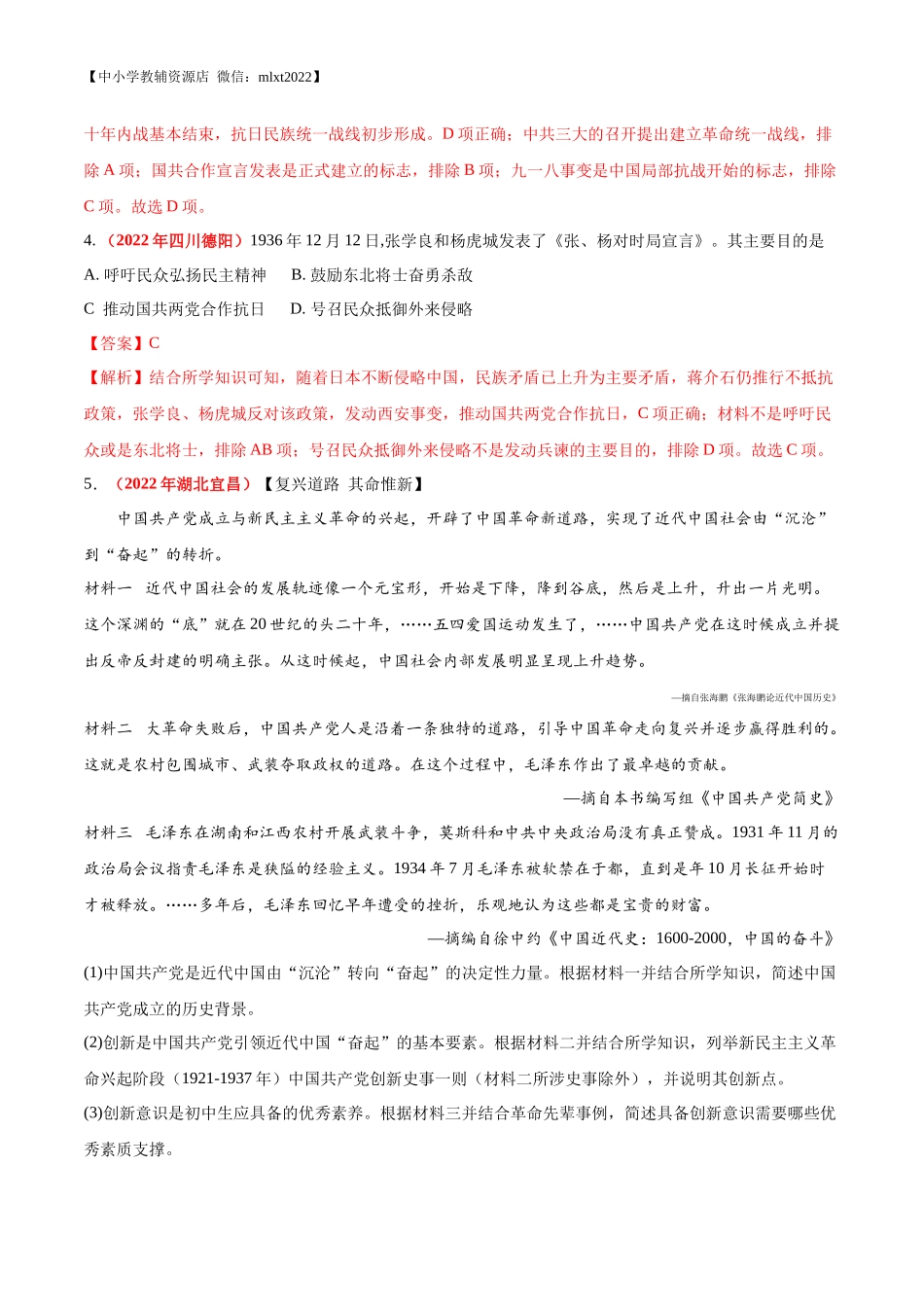 【中小学教辅资源店 微信：mlxt2022】

十年内战基本结束，抗日民族统一战线初步形成。D 项正确；中共三大的召开提出建立革命统一战线，排除 A 项；国共合作宣言发表是正式建立的标志，排除 B 项；九一八事变是中国局部抗战开始的标志，排除 C 项。故选 D 项。

4.（2022 年四川德阳）1936 年 12 月 12 日,张学良和杨虎城发表了《张、杨对时局宣言》。其主要目的是

A. 呼吁民众弘扬民主精神　B. 鼓励东北将士奋勇杀敌

C 推动国共两党合作抗日　D. 号召民众抵御外来侵略

【答案】C

【解析】结合所学知识可知，随着日本不断侵略中国，民族矛盾已上升为主要矛盾，蒋介石仍推行不抵抗政策，张学良、杨虎城反对该政策，发动西安事变，推动国共两党合作抗日，C 项正确；材料不是呼吁民众或是东北将士，排除 AB 项；号召民众抵御外来侵略不是发动兵谏的主要目的，排除 D 项。故选 C 项。

5．（2022 年湖北宜昌）【复兴道路 其命惟新】

中国共产党成立与新民主主义革命的兴起，开辟了中国革命新道路，实现了近代中国社会由“沉沦”到“奋起”的转折。

材料一 近代中国社会的发展轨迹像一个元宝形，开始是下降，降到谷底，然后是上升，升出一片光明。这个深渊的“底”就在 20 世纪的头二十年，……五四爱国运动发生了，……中国共产党在这时候成立并提出反帝反封建的明确主张。从这时候起，中国社会内部发展明显呈现上升趋势。

—摘自张海鹏《张海鹏论近代中国历史》

材料二 大革命失败后，中国共产党人是沿着一条独特的道路，引导中国革命走向复兴并逐步赢得胜利的。这就是农村包围城市、武装夺取政权的道路。在这个过程中，毛泽东作出了最卓越的贡献。

—摘自本书编写组《中国共产党简史》

材料三 毛泽东在湖南和江西农村开展武装斗争，莫斯科和中共中央政治局没有真正赞成。1931 年 11 月的政治局会议指责毛泽东是狭隘的经验主义。1934 年 7 月毛泽东被软禁在于都，直到是年 10 月长征开始时才被释放。……多年后，毛泽东回忆早年遭受的挫折，乐观地认为这些都是宝贵的财富。

—摘编自徐中约《中国近代史：1600-2000，中国的奋斗》

(1)中国共产党是近代中国由“沉沦”转向“奋起”的决定性力量。根据材料一并结合所学知识，简述中国共产党成立的历史背景。

(2)创新是中国共产党引领近代中国“奋起”的基本要素。根据材料二并结合所学知识，列举新民主主义革命兴起阶段（1921-1937 年）中国共产党创新史事一则（材料二所涉史事除外），并说明其创新点。

(3)创新意识是初中生应具备的优秀素养。根据材料三并结合革命先辈事例，简述具备创新意识需要哪些优秀素质支撑。